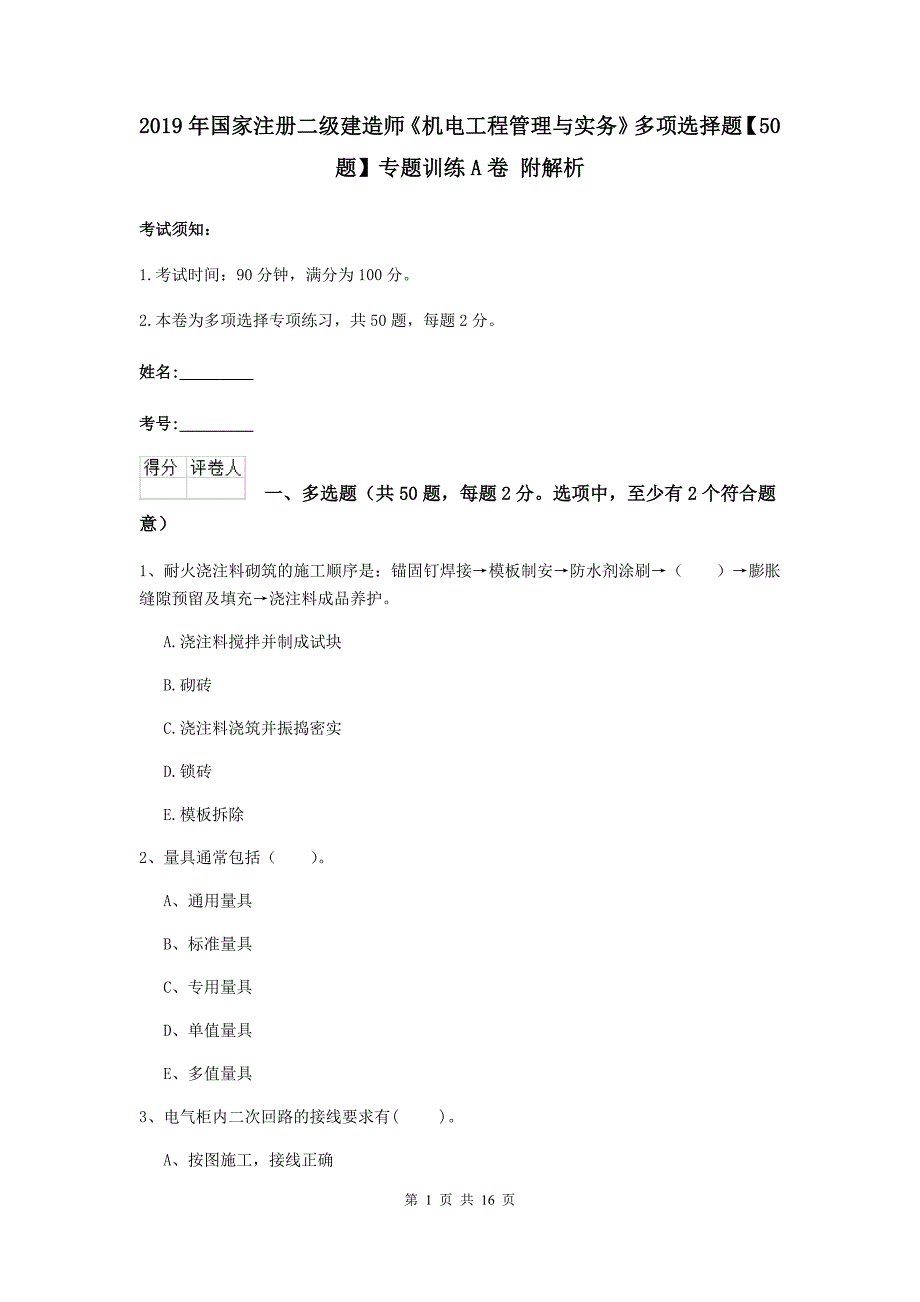 2019年国家注册二级建造师《机电工程管理与实务》多项选择题【50题】专题训练A卷 附解析

考试须知：

1.考试时间：90分钟，满分为100分。

2.本卷为多项选择专项练习，共50题，每题2分。

姓名：_________

考号：_________

| 得分 | 评卷人 |
|---|---|
| | |

一、多选题（共50题，每题2分。选项中，至少有2个符合题意）

1、耐火浇注料砌筑的施工顺序是：锚固钉焊接→模板制安→防水剂涂刷→（　　）→膨胀缝隙预留及填充→浇注料成品养护。

A.浇注料搅拌并制成试块

B.砌砖

C.浇注料浇筑并振捣密实

D.锁砖

E.模板拆除

2、量具通常包括（　　）。

A、通用量具

B、标准量具

C、专用量具

D、单值量具

E、多值量具

3、电气柜内二次回路的接线要求有(　　)。

A、按图施工，接线正确

第 1 页 共 16 页